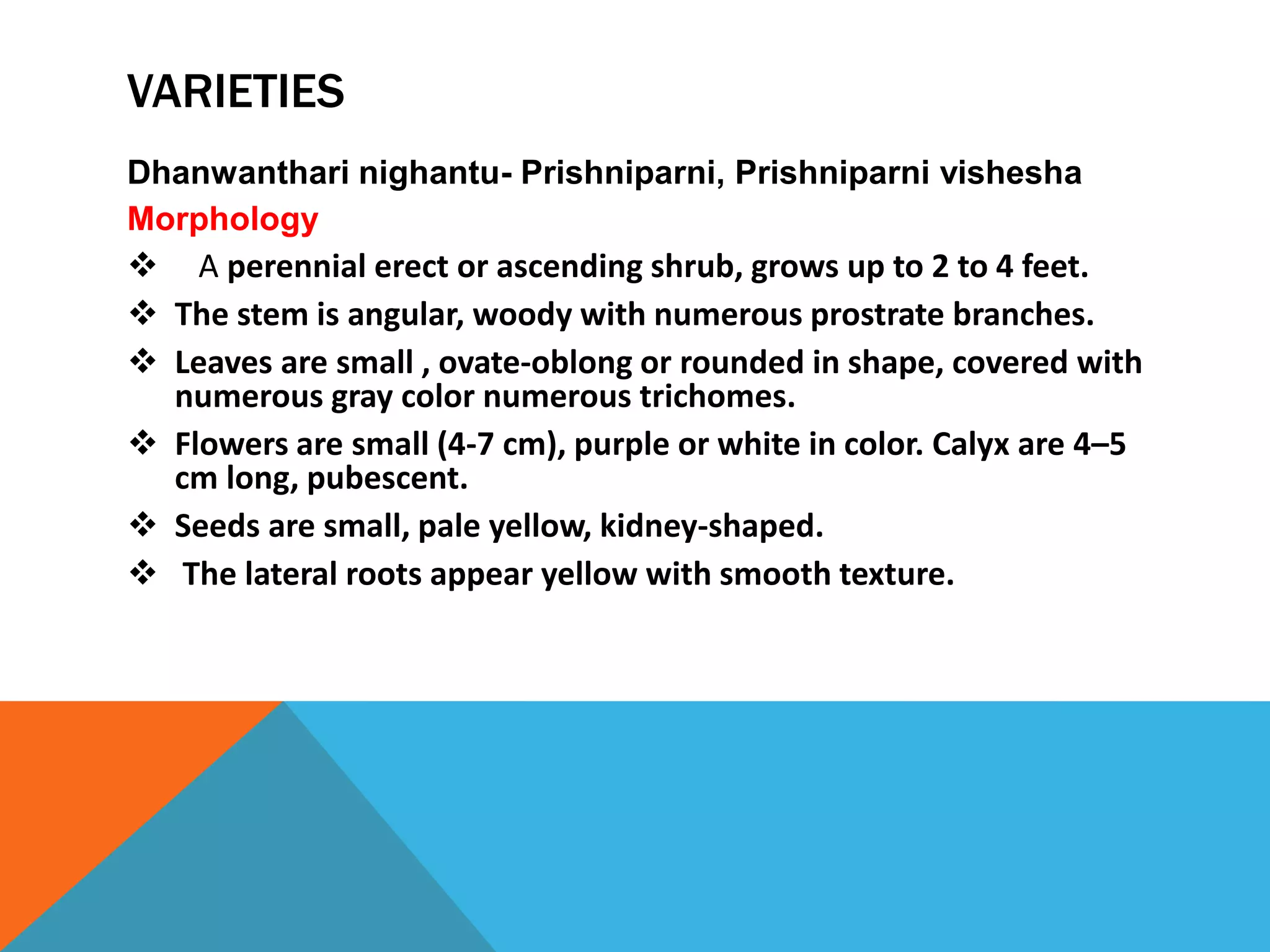 VARIETIES

Dhanwanthari nighantu- Prishniparni, Prishniparni vishesha

Morphology

❖ A perennial erect or ascending shrub, grows up to 2 to 4 feet.

❖ The stem is angular, woody with numerous prostrate branches.

❖ Leaves are small , ovate-oblong or rounded in shape, covered with numerous gray color numerous trichomes.

❖ Flowers are small (4-7 cm), purple or white in color. Calyx are 4–5 cm long, pubescent.

❖ Seeds are small, pale yellow, kidney-shaped.

❖ The lateral roots appear yellow with smooth texture.